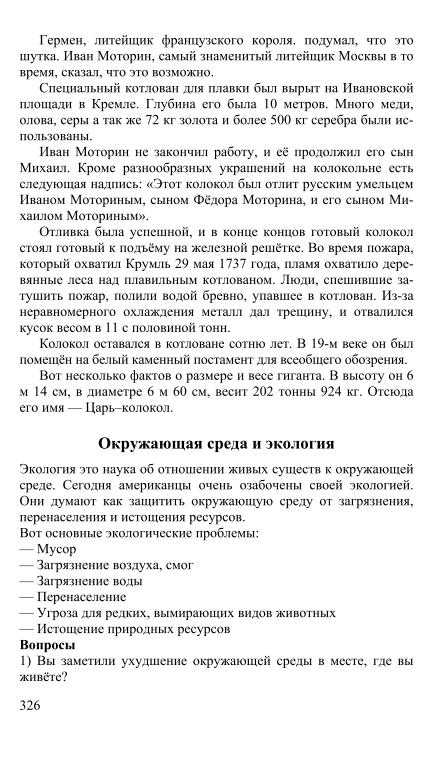 Гермен, литейщик французского короля. подумал, что это шутка. Иван Моторин, самый знаменитый литейщик Москвы в то время, сказал, что это возможно.

Специальный котлован для плавки был вырыт на Ивановской площади в Кремле. Глубина его была 10 метров. Много меди, олова, серы а так же 72 кг золота и более 500 кг серебра были использованы.

Иван Моторин не закончил работу, и её продолжил его сын Михаил. Кроме разнообразных украшений на колокольне есть следующая надпись: «Этот колокол был отлит русским умельцем Иваном Моториным, сыном Фёдора Моторина, и его сыном Михаилом Моториным».

Отливка была успешной, и в конце концов готовый колокол стоял готовый к подъёму на железной решётке. Во время пожара, который охватил Крумль 29 мая 1737 года, пламя охватило деревянные леса над плавильным котлованом. Люди, спешившие затушить пожар, полили водой бревно, упавшее в котлован. Из-за неравномерного охлаждения металл дал трещину, и отвалился кусок весом в 11 с половиной тонн.

Колокол оставался в котловане сотню лет. В 19-м веке он был помещён на белый каменный постамент для всеобщего обозрения.

Вот несколько фактов о размере и весе гиганта. В высоту он 6 м 14 см, в диаметре 6 м 60 см, весит 202 тонны 924 кг. Отсюда его имя — Царь–колокол.

Окружающая среда и экология

Экология это наука об отношении живых существ к окружающей среде. Сегодня американцы очень озабочены своей экологией. Они думают как защитить окружающую среду от загрязнения, перенаселения и истощения ресурсов.
Вот основные экологические проблемы:
— Мусор
— Загрязнение воздуха, смог
— Загрязнение воды
— Перенаселение
— Угроза для редких, вымирающих видов животных
— Истощение природных ресурсов
Вопросы
1) Вы заметили ухудшение окружающей среды в месте, где вы живёте?

326